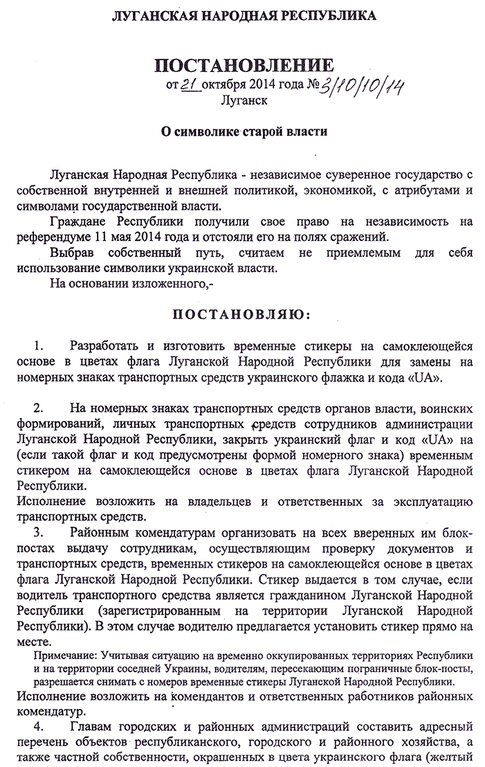 ЛУГАНСКАЯ НАРОДНАЯ РЕСПУБЛИКА

ПОСТАНОВЛЕНИЕ
от 21 октября 2014 года № 3/10/10/14
Луганск

О символике старой власти

Луганская Народная Республика - независимое суверенное государство с собственной внутренней и внешней политикой, экономикой, с атрибутами и символами государственной власти.

Граждане Республики получили свое право на независимость на референдуме 11 мая 2014 года и отстояли его на полях сражений.

Выбрав собственный путь, считаем не приемлемым для себя использование символики украинской власти.

На основании изложенного,-

ПОСТАНОВЛЯЮ:

1. Разработать и изготовить временные стикеры на самоклеющейся основе в цветах флага Луганской Народной Республики для замены на номерных знаках транспортных средств украинского флажка и кода «UA».

2. На номерных знаках транспортных средств органов власти, воинских формирований, личных транспортных средств сотрудников администрации Луганской Народной Республики, закрыть украинский флаг и код «UA» на (если такой флаг и код предусмотрены формой номерного знака) временным стикером на самоклеющейся основе в цветах флага Луганской Народной Республики.
Исполнение возложить на владельцев и ответственных за эксплуатацию транспортных средств.

3. Районным комендатурам организовать на всех вверенных им блок-постах выдачу сотрудникам, осуществляющим проверку документов и транспортных средств, временных стикеров на самоклеющейся основе в цветах флага Луганской Народной Республики. Стикер выдается в том случае, если водитель транспортного средства является гражданином Луганской Народной Республики (зарегистрированным на территории Луганской Народной Республики). В этом случае водителю предлагается установить стикер прямо на месте.

Примечание: Учитывая ситуацию на временно оккупированных территориях Республики и на территории соседней Украины, водителям, пересекающим пограничные блок-посты, разрешается снимать с номеров временные стикеры Луганской Народной Республики.

Исполнение возложить на комендантов и ответственных работников районных комендатур.

4. Главам городских и районных администраций составить адресный перечень объектов республиканского, городского и районного хозяйства, а также частной собственности, окрашенных в цвета украинского флага (желтый